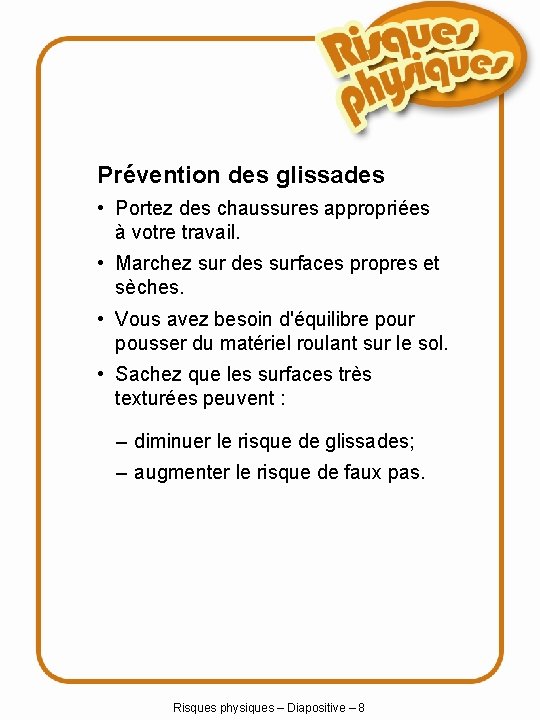 Risques physiques

Prévention des glissades

• Portez des chaussures appropriées à votre travail.

• Marchez sur des surfaces propres et sèches.

• Vous avez besoin d'équilibre pour pousser du matériel roulant sur le sol.

• Sachez que les surfaces très texturées peuvent :

– diminuer le risque de glissades;

– augmenter le risque de faux pas.

Risques physiques – Diapositive – 8